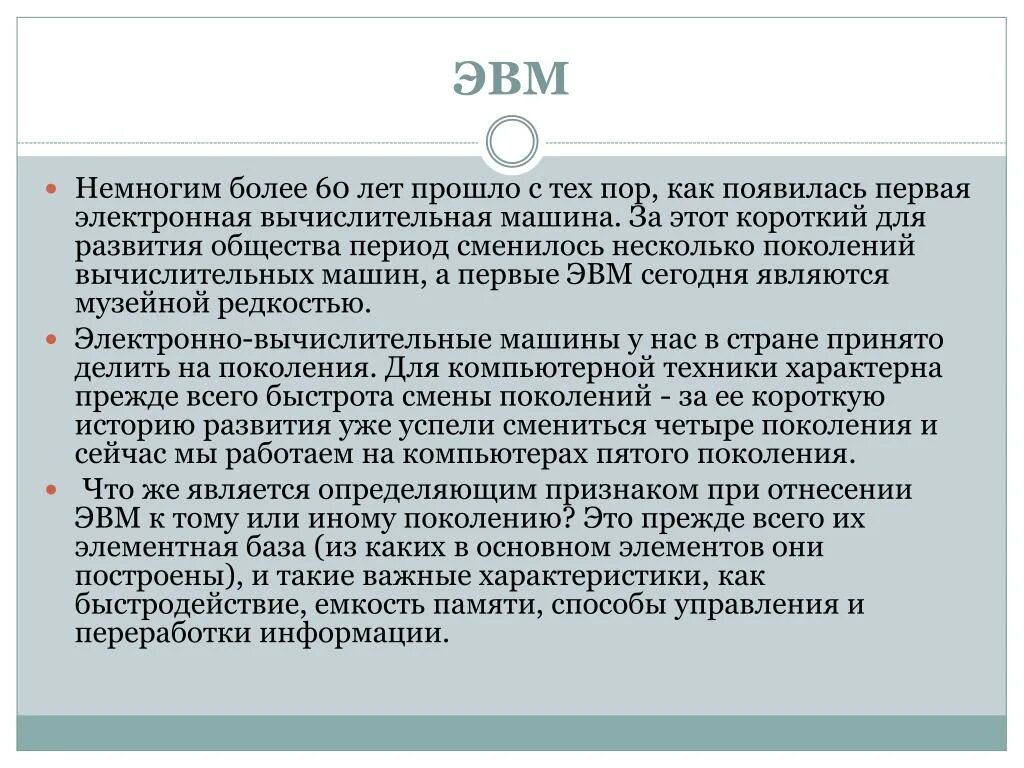 ЭВМ

Немногим более 60 лет прошло с тех пор, как появилась первая электронная вычислительная машина. За этот короткий для развития общества период сменилось несколько поколений вычислительных машин, а первые ЭВМ сегодня являются музейной редкостью.

Электронно-вычислительные машины у нас в стране принято делить на поколения. Для компьютерной техники характерна прежде всего быстрота смены поколений - за ее короткую историю развития уже успели смениться четыре поколения и сейчас мы работаем на компьютерах пятого поколения.

Что же является определяющим признаком при отнесении ЭВМ к тому или иному поколению? Это прежде всего их элементная база (из каких в основном элементов они построены), и такие важные характеристики, как быстродействие, емкость памяти, способы управления и переработки информации.